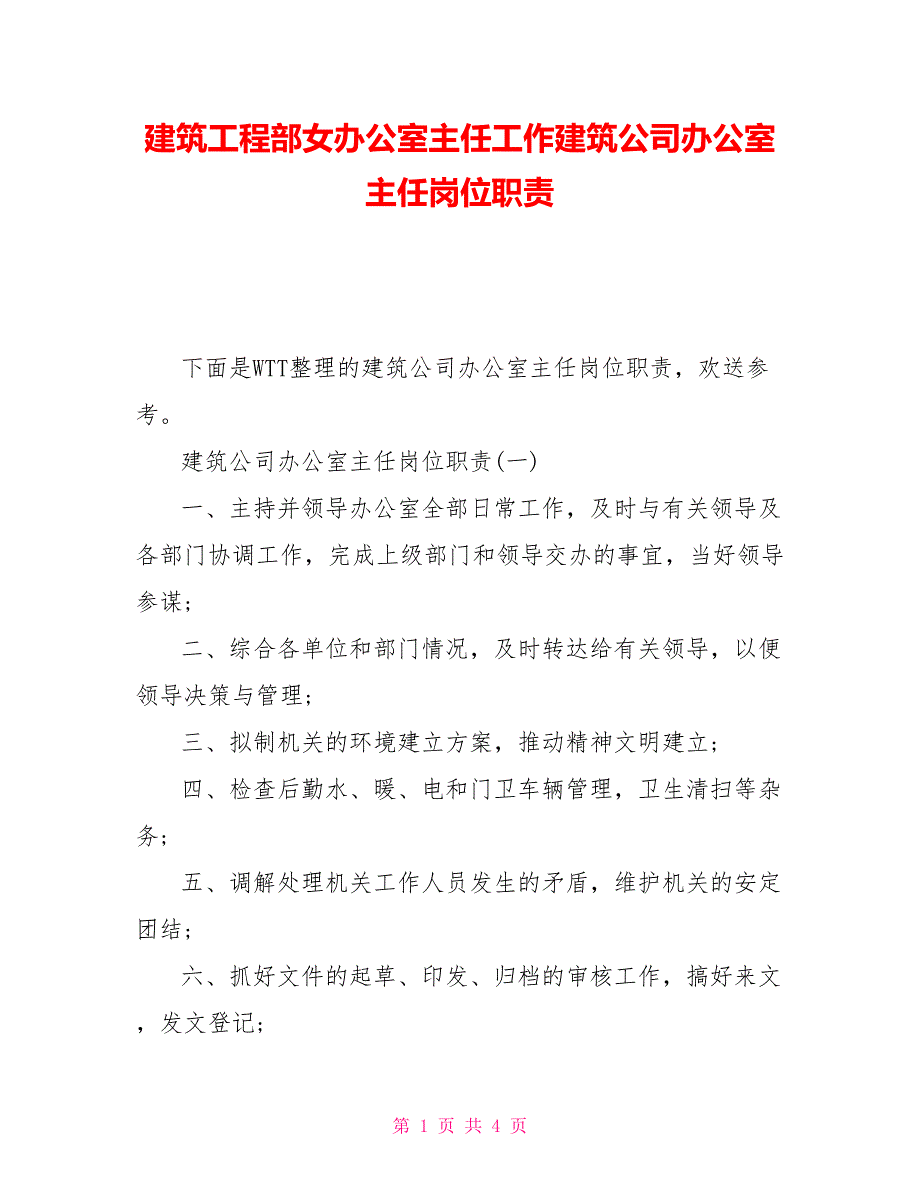 建筑工程部女办公室主任工作建筑公司办公室主任岗位职责

下面是WTT整理的建筑公司办公室主任岗位职责，欢送参考。

建筑公司办公室主任岗位职责(一)

一、主持并领导办公室全部日常工作，及时与有关领导及各部门协调工作，完成上级部门和领导交办的事宜，当好领导参谋；

二、综合各单位和部门情况，及时转达给有关领导，以便领导决策与管理；

三、拟制机关的环境建立方案，推动精神文明建立；

四、检查后勤水、暖、电和门卫车辆管理，卫生清扫等杂务；

五、调解处理机关工作人员发生的矛盾，维护机关的安定团结；

六、抓好文件的起草、印发、归档的审核工作，搞好来文，发文登记；

第 1 页 共 4 页